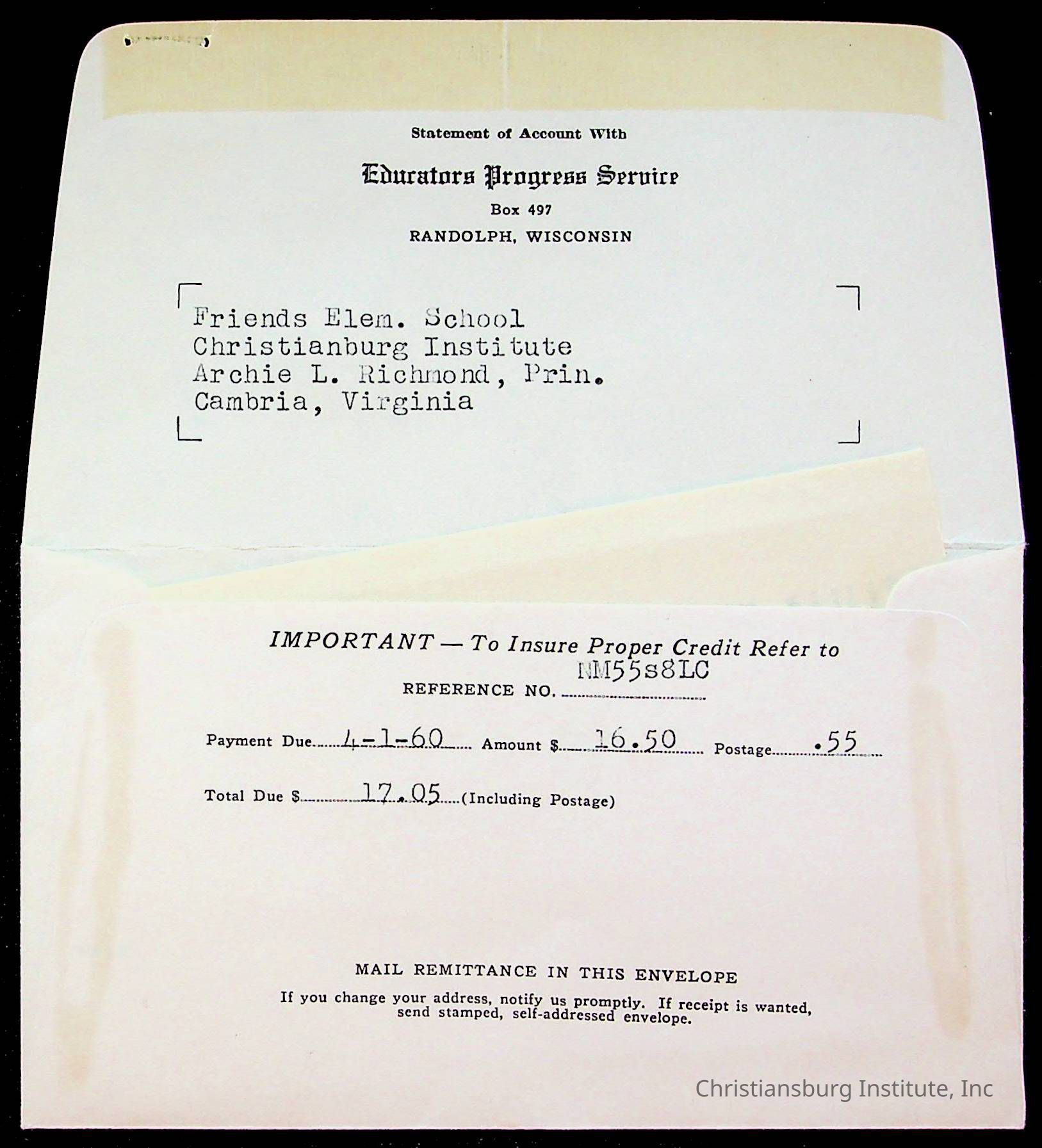 Statement of Account With

Educators Progress Service

Box 497

RANDOLPH, WISCONSIN

Friends Elem. School
Christianburg Institute
Archie L. Richmond, Prin.
Cambria, Virginia

IMPORTANT — To Insure Proper Credit Refer to

REFERENCE NO. NM55s8LC

Payment Due 4-1-60 Amount $ 16.50 Postage .55

Total Due $ 17.05 (Including Postage)

MAIL REMITTANCE IN THIS ENVELOPE

If you change your address, notify us promptly. If receipt is wanted, send stamped, self-addressed envelope.

Christiansburg Institute, Inc